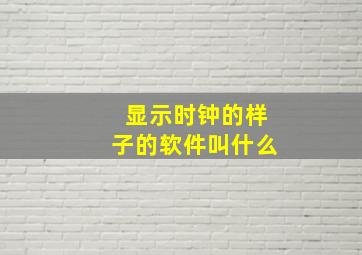 显示时钟的样子的软件叫什么